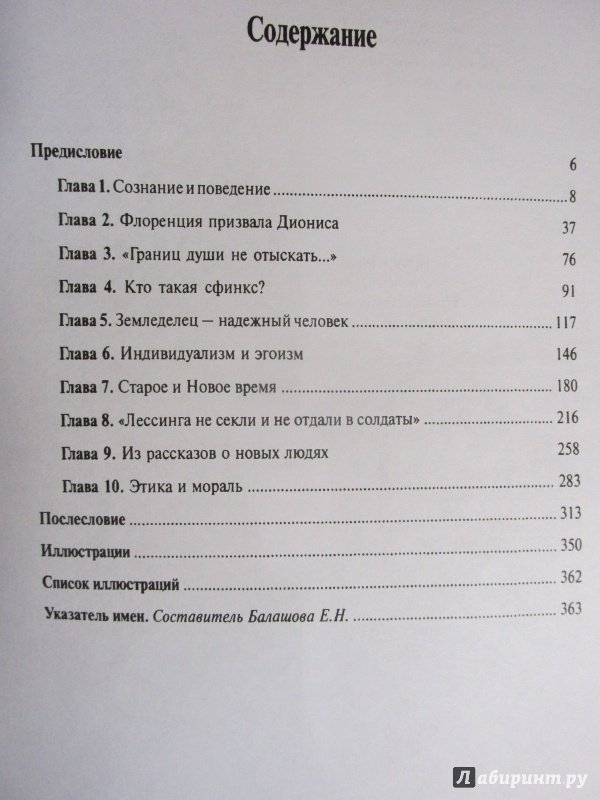 Содержание

Предисловие 6

Глава 1. Сознание и поведение 8

Глава 2. Флоренция призвала Диониса 37

Глава 3. «Границ души не отыскать...» 76

Глава 4. Кто такая сфинкс? 91

Глава 5. Земледелец — надежный человек 117

Глава 6. Индивидуализм и эгоизм 146

Глава 7. Старое и Новое время 180

Глава 8. «Лессинга не секли и не отдали в солдаты» 216

Глава 9. Из рассказов о новых людях 258

Глава 10. Этика и мораль 283

Послесловие 313

Иллюстрации 350

Список иллюстраций 362

Указатель имен. Составитель Балашова Е.Н. 363

Лабиринт.ру